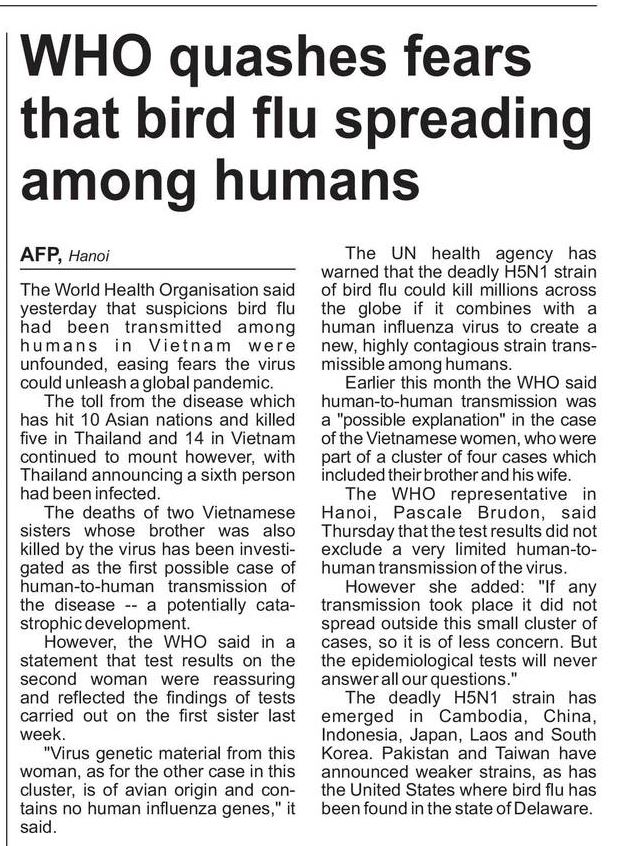 WHO quashes fears that bird flu spreading among humans

AFP, Hanoi

The World Health Organisation said yesterday that suspicions bird flu had been transmitted among humans in Vietnam were unfounded, easing fears the virus could unleash a global pandemic.

The toll from the disease which has hit 10 Asian nations and killed five in Thailand and 14 in Vietnam continued to mount however, with Thailand announcing a sixth person had been infected.

The deaths of two Vietnamese sisters whose brother was also killed by the virus has been investigated as the first possible case of human-to-human transmission of the disease -- a potentially catastrophic development.

However, the WHO said in a statement that test results on the second woman were reassuring and reflected the findings of tests carried out on the first sister last week.

"Virus genetic material from this woman, as for the other case in this cluster, is of avian origin and contains no human influenza genes," it said.

The UN health agency has warned that the deadly H5N1 strain of bird flu could kill millions across the globe if it combines with a human influenza virus to create a new, highly contagious strain transmissible among humans.

Earlier this month the WHO said human-to-human transmission was a "possible explanation" in the case of the Vietnamese women, who were part of a cluster of four cases which included their brother and his wife.

The WHO representative in Hanoi, Pascale Brudon, said Thursday that the test results did not exclude a very limited human-to-human transmission of the virus.

However she added: "If any transmission took place it did not spread outside this small cluster of cases, so it is of less concern. But the epidemiological tests will never answer all our questions."

The deadly H5N1 strain has emerged in Cambodia, China, Indonesia, Japan, Laos and South Korea. Pakistan and Taiwan have announced weaker strains, as has the United States where bird flu has been found in the state of Delaware.